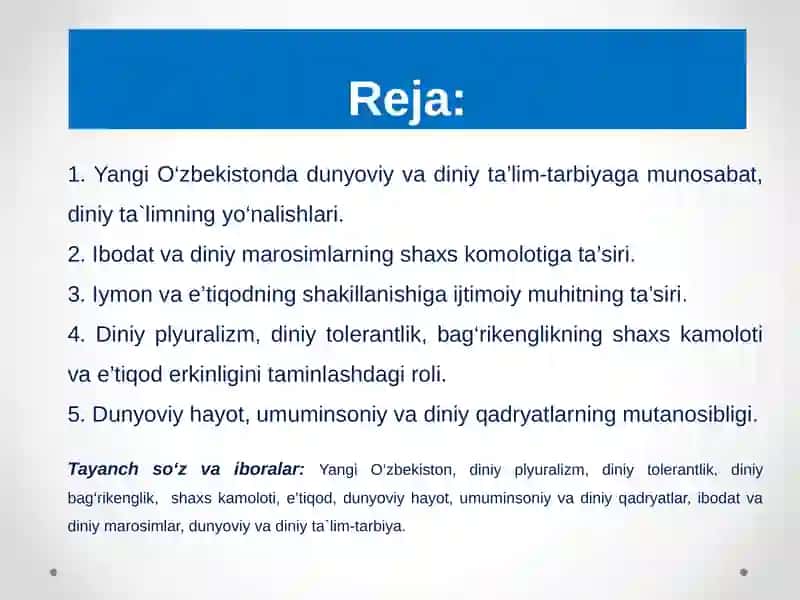 Reja:

1. Yangi O‘zbekistonda dunyoviy va diniy ta'lim-tarbiyaga munosabat, diniy ta`limning yo‘nalishlari.
2. Ibodat va diniy marosimlarning shaxs komolotiga ta’siri.
3. Iymon va e’tiqodning shakillanishiga ijtimoiy muhitning ta'siri.
4. Diniy plyuralizm, diniy tolerantlik, bag‘rikenglikning shaxs kamoloti va e’tiqod erkinligini taminlashdagi roli.
5. Dunyoviy hayot, umuminsoniy va diniy qadryatlarning mutanosibligi.

Tayanch so‘z va iboralar: Yangi O‘zbekiston, diniy plyuralizm, diniy tolerantlik, diniy bag‘rikenglik, shaxs kamoloti, e’tiqod, dunyoviy hayot, umuminsoniy va diniy qadryatlar, ibodat va diniy marosimlar, dunyoviy va diniy ta`lim-tarbiya.